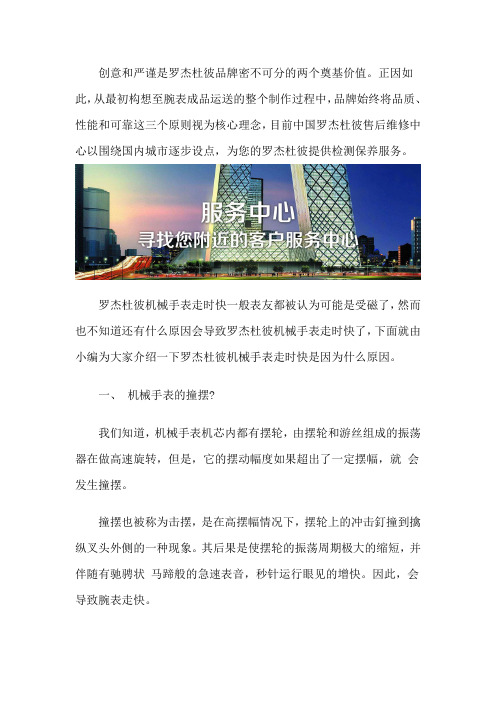 创意和严谨是罗杰杜彼品牌密不可分的两个奠基价值。正因如此，从最初构想至腕表成品运送的整个制作过程中，品牌始终将品质、性能和可靠这三个原则视为核心理念，目前中国罗杰杜彼售后维修中心以围绕国内城市逐步设点，为您的罗杰杜彼提供检测保养服务。

服务中心
寻找您附近的客户服务中心

罗杰杜彼机械手表走时快一般表友都被认为可能是受磁了，然而也不知道还有什么原因会导致罗杰杜彼机械手表走时快了，下面就由小编为大家介绍一下罗杰杜彼机械手表走时快是因为什么原因。

一、 机械手表的撞摆?

我们知道，机械手表机芯内都有摆轮，由摆轮和游丝组成的振荡器在做高速旋转，但是，它的摆动幅度如果超出了一定摆幅，就 会发生撞摆。

撞摆也被称为击摆，是在高摆幅情况下，摆轮上的冲击钉撞到擒纵叉头外侧的一种现象。其后果是使摆轮的振荡周期极大的缩短，并伴随有驰骋状 马蹄般的急速表音，秒针运行眼见的增快。因此，会导致腕表走快。